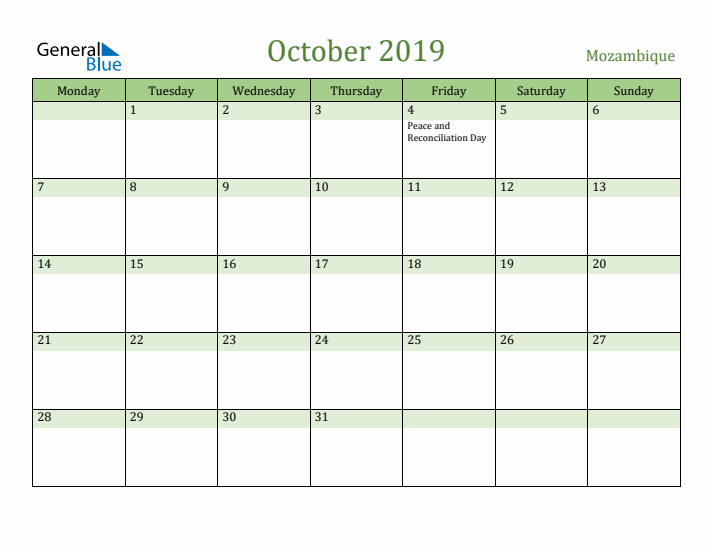 General Blue

October 2019

Mozambique

| Monday | Tuesday | Wednesday | Thursday | Friday | Saturday | Sunday |
|---|---|---|---|---|---|---|
| | 1 | 2 | 3 | 4 Peace and Reconciliation Day | 5 | 6 |
| 7 | 8 | 9 | 10 | 11 | 12 | 13 |
| 14 | 15 | 16 | 17 | 18 | 19 | 20 |
| 21 | 22 | 23 | 24 | 25 | 26 | 27 |
| 28 | 29 | 30 | 31 | | | |